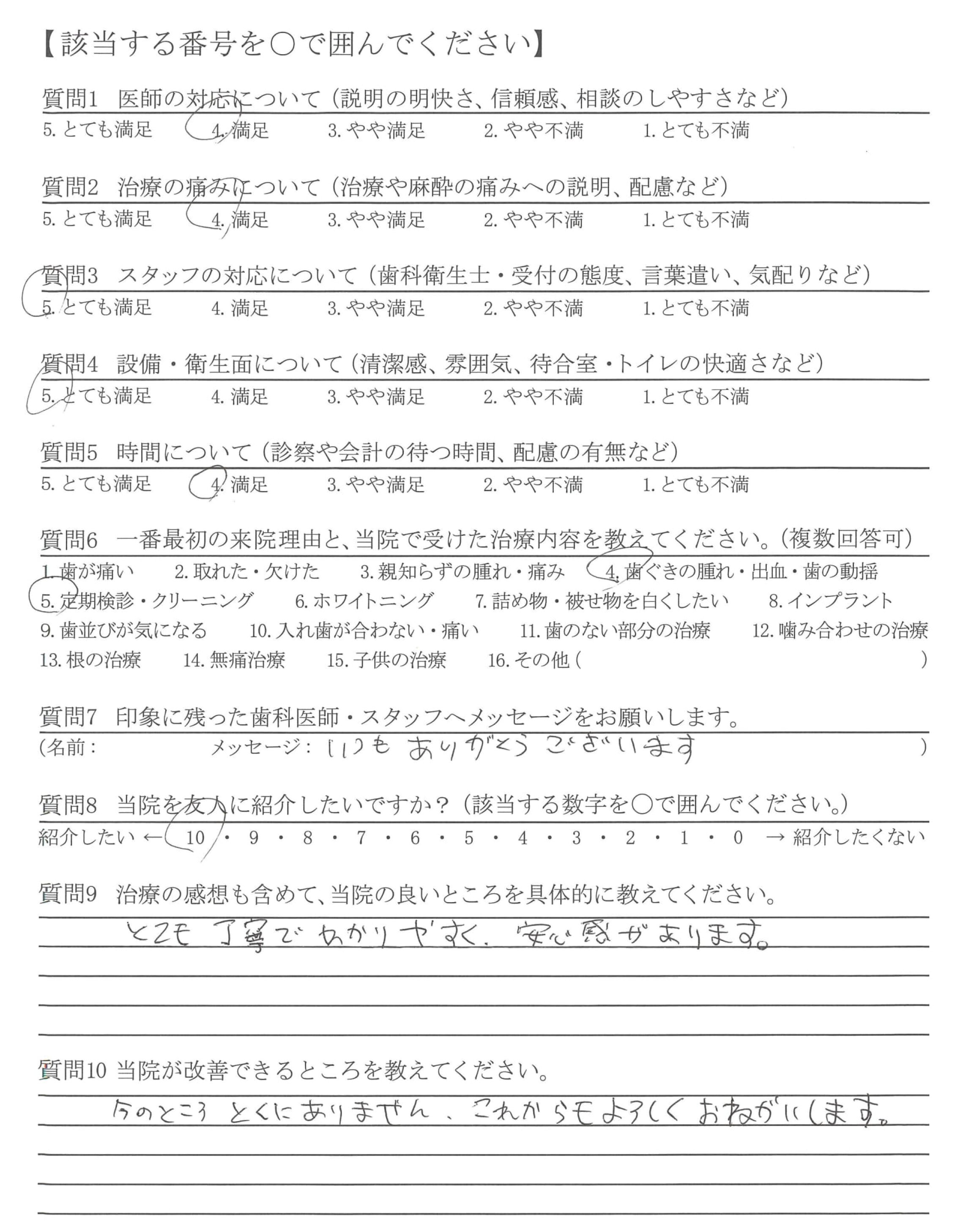 【該当する番号を○で囲んでください】

質問1 医師の対応について（説明の明快さ、信頼感、相談のしやすさなど）
5. とても満足　4. 満足　3. やや満足　2. やや不満　1. とても不満

質問2 治療の痛みについて（治療や麻酔の痛みへの説明、配慮など）
5. とても満足　4. 満足　3. やや満足　2. やや不満　1. とても不満

質問3 スタッフの対応について（歯科衛生士・受付の態度、言葉遣い、気配りなど）
5. とても満足　4. 満足　3. やや満足　2. やや不満　1. とても不満

質問4 設備・衛生面について（清潔感、雰囲気、待合室・トイレの快適さなど）
5. とても満足　4. 満足　3. やや満足　2. やや不満　1. とても不満

質問5 時間について（診察や会計の待つ時間、配慮の有無など）
5. とても満足　4. 満足　3. やや満足　2. やや不満　1. とても不満

質問6 一番最初の来院理由と、当院で受けた治療内容を教えてください。（複数回答可）
1. 歯が痛い　2. 取れた・欠けた　3. 親知らずの腫れ・痛み　4. 歯ぐきの腫れ・出血・歯の動揺
5. 定期検診・クリーニング　6. ホワイトニング　7. 詰め物・被せ物を白くしたい　8. インプラント
9. 歯並びが気になる　10. 入れ歯が合わない・痛い　11. 歯のない部分の治療　12. 噛み合わせの治療
13. 根の治療　14. 無痛治療　15. 子供の治療　16. その他（　）

質問7 印象に残った歯科医師・スタッフへメッセージをお願いします。
（名前：　メッセージ：いつも ありがとう ございます　）

質問8 当院を友人に紹介したいですか？（該当する数字を○で囲んでください。）
紹介したい ← 10・9・8・7・6・5・4・3・2・1・0 → 紹介したくない

質問9 治療の感想も含めて、当院の良いところを具体的に教えてください。
とても 丁寧で わかりやすく、安心感があります。

質問10 当院が改善できるところを教えてください。
今のところ とくにありません、これからもよろしくおねがいします。